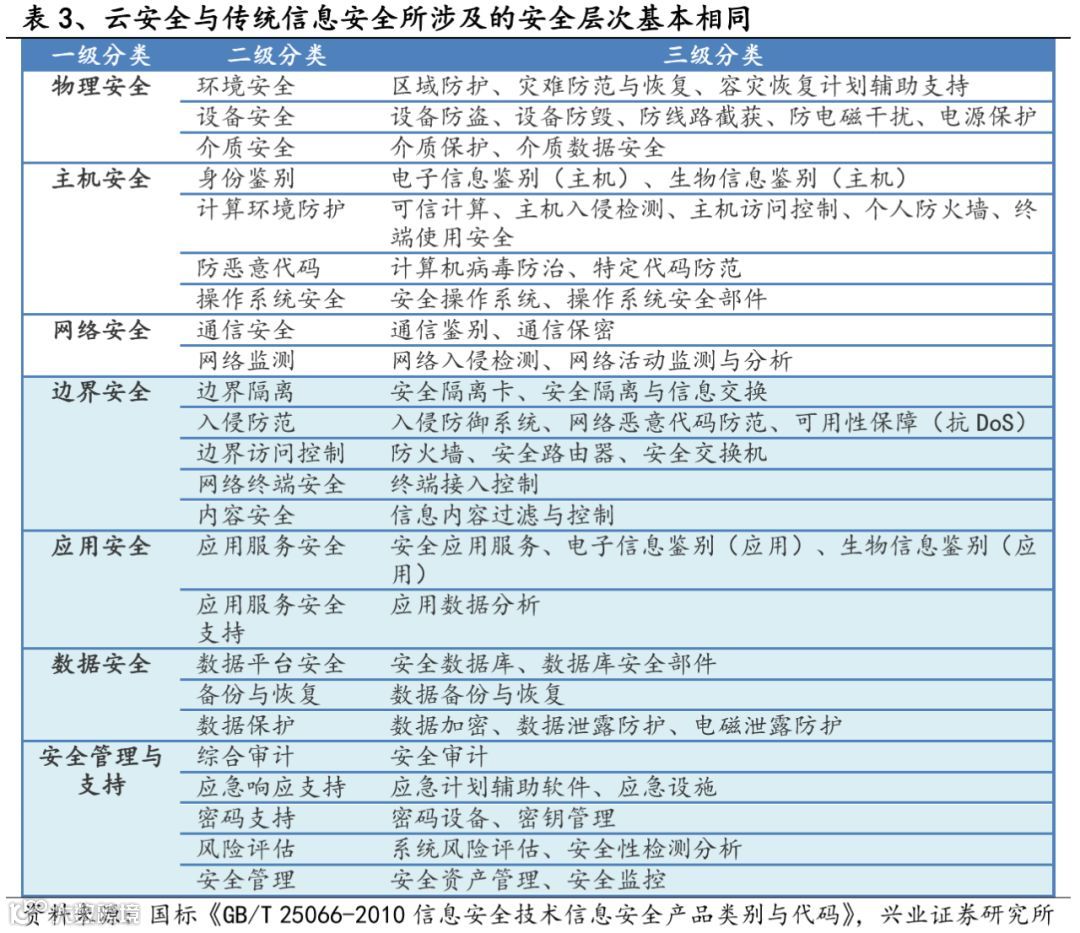 表 3、云安全与传统信息安全所涉及的安全层次基本相同

| 一级分类 | 二级分类 | 三级分类 |
|---|---|---|
| 物理安全 | 环境安全 | 区域防护、灾难防范与恢复、容灾恢复计划辅助支持 |
| | 设备安全 | 设备防盗、设备防毁、防线路截获、防电磁干扰、电源保护 |
| | 介质安全 | 介质保护、介质数据安全 |
| 主机安全 | 身份鉴别 | 电子信息鉴别（主机）、生物信息鉴别（主机） |
| | 计算环境防护 | 可信计算、主机入侵检测、主机访问控制、个人防火墙、终端使用安全 |
| | 防恶意代码 | 计算机病毒防治、特定代码防范 |
| | 操作系统安全 | 安全操作系统、操作系统安全部件 |
| 网络安全 | 通信安全 | 通信鉴别、通信保密 |
| | 网络监测 | 网络入侵检测、网络活动监测与分析 |
| 边界安全 | 边界隔离 | 安全隔离卡、安全隔离与信息交换 |
| | 入侵防范 | 入侵防御系统、网络恶意代码防范、可用性保障（抗 DoS） |
| | 边界访问控制 | 防火墙、安全路由器、安全交换机 |
| | 网络终端安全 | 终端接入控制 |
| | 内容安全 | 信息内容过滤与控制 |
| 应用安全 | 应用服务安全 | 安全应用服务、电子信息鉴别（应用）、生物信息鉴别（应用） |
| | 应用服务安全支持 | 应用数据分析 |
| 数据安全 | 数据平台安全 | 安全数据库、数据库安全部件 |
| | 备份与恢复 | 数据备份与恢复 |
| | 数据保护 | 数据加密、数据泄露防护、电磁泄露防护 |
| 安全管理与支持 | 综合审计 | 安全审计 |
| | 应急响应支持 | 应急计划辅助软件、应急设施 |
| | 密码支持 | 密码设备、密钥管理 |
| | 风险评估 | 系统风险评估、安全性检测分析 |
| | 安全管理 | 安全资产管理、安全监控 |

资料来源：国标《GB/T 25066-2010 信息安全技术信息安全产品类别与代码》，兴业证券研究所